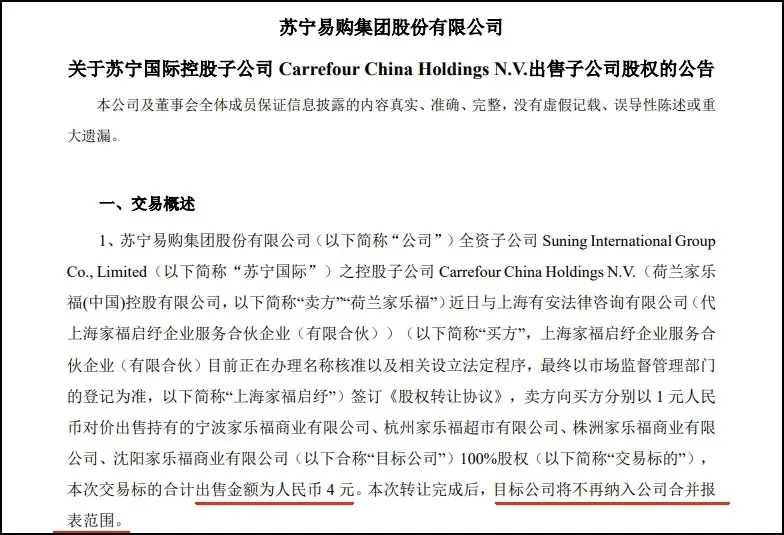 苏宁易购集团股份有限公司

关于苏宁国际控股子公司 Carrefour China Holdings N.V.出售子公司股权的公告

本公司及董事会全体成员保证信息披露的内容真实、准确、完整，没有虚假记载、误导性陈述或重大遗漏。

一、交易概述

1、苏宁易购集团股份有限公司（以下简称“公司”）全资子公司 Suning International Group Co., Limited（以下简称“苏宁国际”）之控股子公司 Carrefour China Holdings N.V.（荷兰家乐福(中国)控股有限公司，以下简称“卖方”“荷兰家乐福”）近日与上海有安法律咨询有限公司（代上海家福启纾企业服务合伙企业（有限合伙））（以下简称“买方”，上海家福启纾企业服务合伙企业（有限合伙）目前正在办理名称核准以及相关设立法定程序，最终以市场监督管理部门的登记为准，以下简称“上海家福启纾”）签订《股权转让协议》，卖方向买方分别以 1 元人民币对价出售持有的宁波家乐福商业有限公司、杭州家乐福超市有限公司、株洲家乐福商业有限公司、沈阳家乐福商业有限公司（以下合称“目标公司”）100%股权（以下简称“交易标的”），本次交易标的合计出售金额为人民币 4 元。本次转让完成后，目标公司将不再纳入公司合并报表范围。